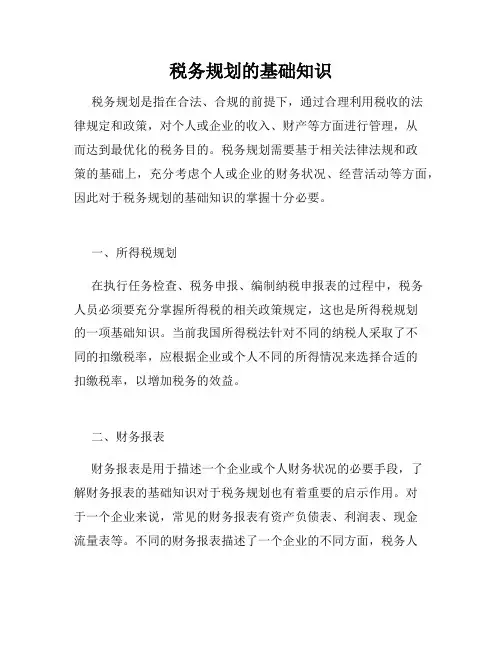 税务规划的基础知识

税务规划是指在合法、合规的前提下，通过合理利用税收的法律规定和政策，对个人或企业的收入、财产等方面进行管理，从而达到最优化的税务目的。税务规划需要基于相关法律法规和政策的基础上，充分考虑个人或企业的财务状况、经营活动等方面，因此对于税务规划的基础知识的掌握十分必要。

一、所得税规划

在执行任务检查、税务申报、编制纳税申报表的过程中，税务人员必须要充分掌握所得税的相关政策规定，这也是所得税规划的一项基础知识。当前我国所得税法针对不同的纳税人采取了不同的扣缴税率，应根据企业或个人不同的所得情况来选择合适的扣缴税率，以增加税务的效益。

二、财务报表

财务报表是用于描述一个企业或个人财务状况的必要手段，了解财务报表的基础知识对于税务规划也有着重要的启示作用。对于一个企业来说，常见的财务报表有资产负债表、利润表、现金流量表等。不同的财务报表描述了一个企业的不同方面，税务人